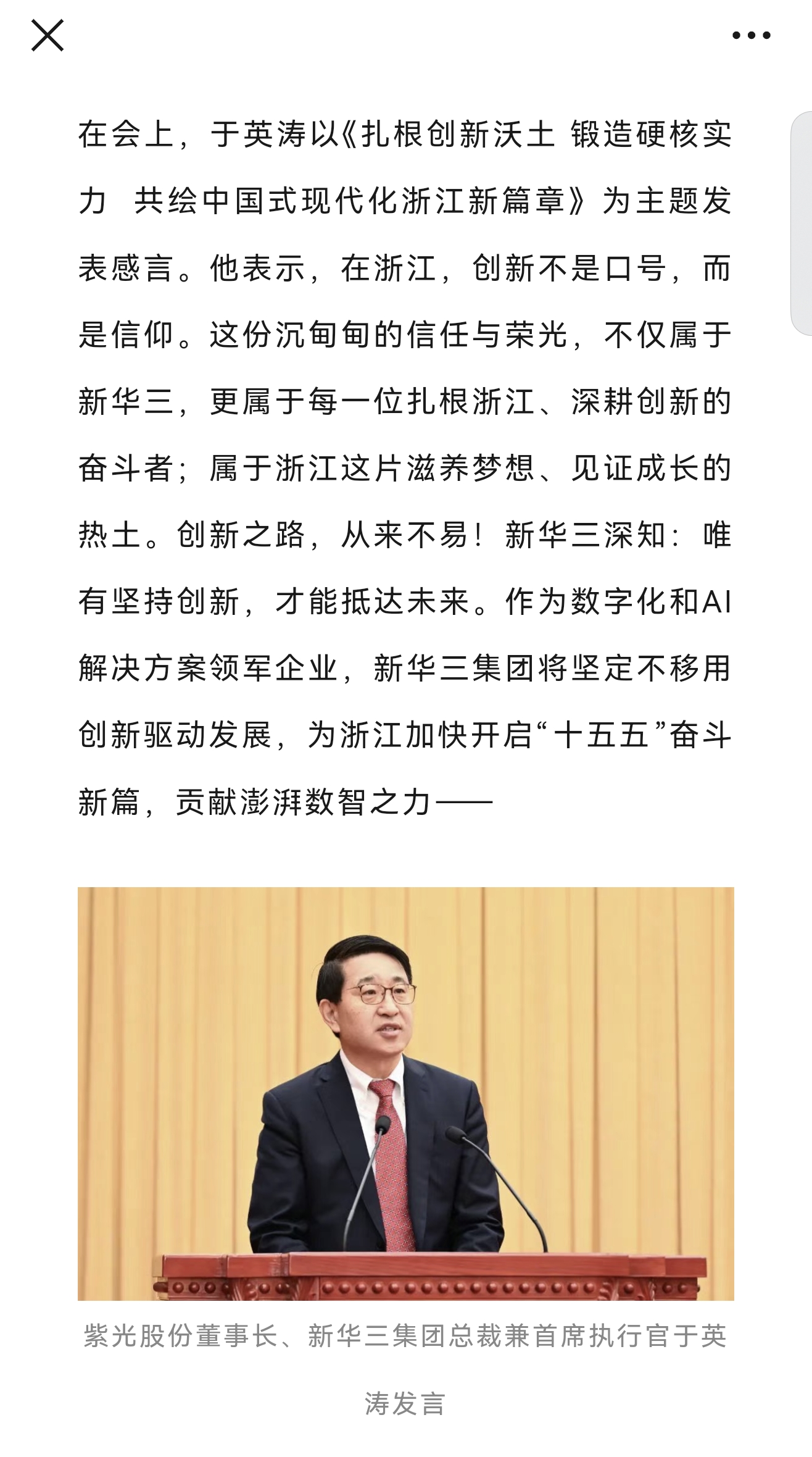 在会上，于英涛以《扎根创新沃土 锻造硬核实力 共绘中国式现代化浙江新篇章》为主题发表感言。他表示，在浙江，创新不是口号，而是信仰。这份沉甸甸的信任与荣光，不仅属于新华三，更属于每一位扎根浙江、深耕创新的奋斗者；属于浙江这片滋养梦想、见证成长的热土。创新之路，从来不易！新华三深知：唯有坚持创新，才能抵达未来。作为数字化和AI解决方案领军企业，新华三集团将坚定不移用创新驱动发展，为浙江加快开启“十五五”奋斗新篇，贡献澎湃数智之力——

紫光股份董事长、新华三集团总裁兼首席执行官于英涛发言